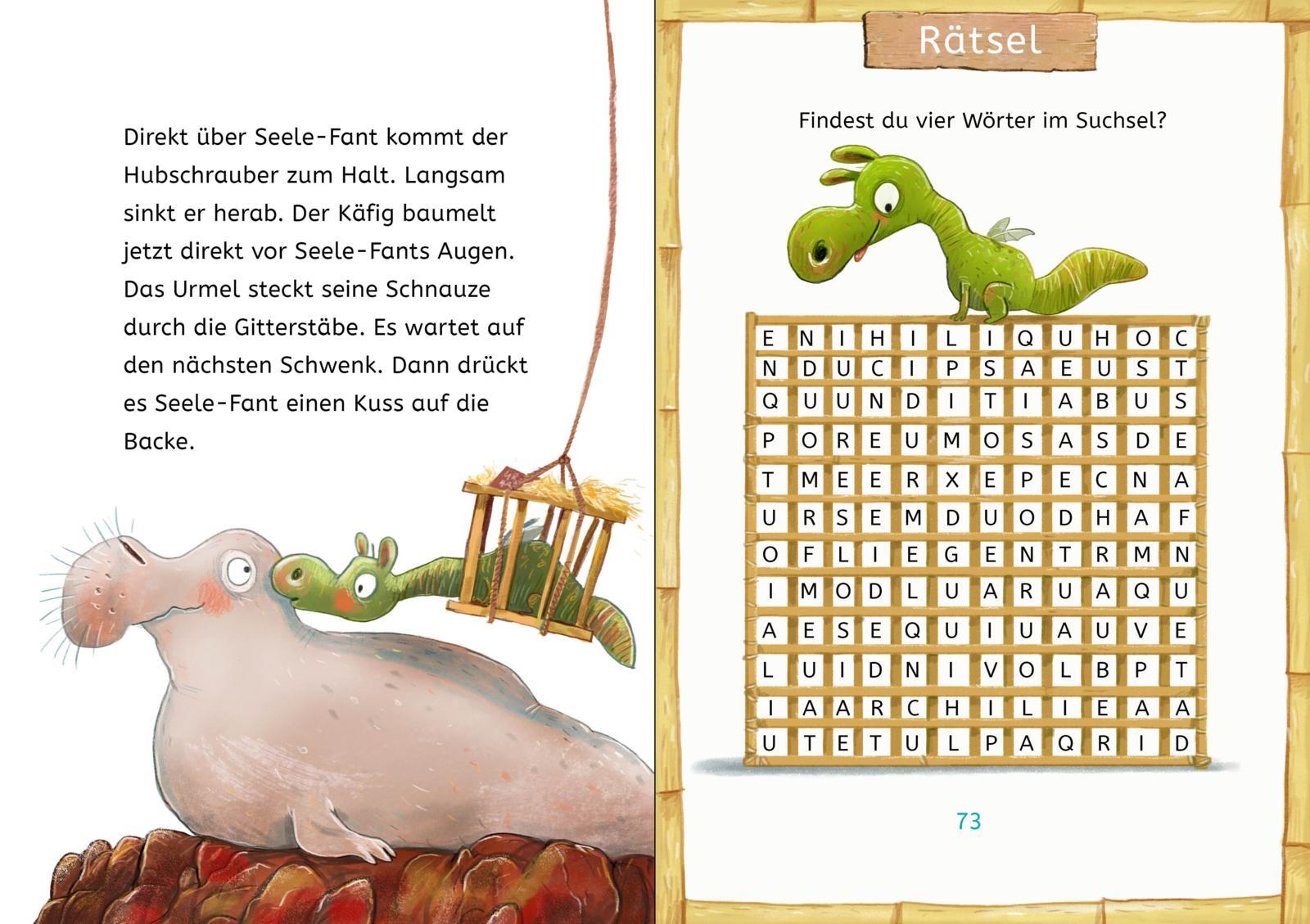 Direkt über Seele-Fant kommt der Hubschrauber zum Halt. Langsam sinkt er herab. Der Käfig baumelt jetzt direkt vor Seele-Fants Augen. Das Urmel steckt seine Schnauze durch die Gitterstäbe. Es wartet auf den nächsten Schwenk. Dann drückt es Seele-Fant einen Kuss auf die Backe.

Rätsel

Findest du vier Wörter im Suchsel?

| E | N | I | H | I | L | I | Q | U | H | O | C |
|---|---|---|---|---|---|---|---|---|---|---|---|
| N | D | U | C | I | P | S | A | E | U | S | T |
| Q | U | U | N | D | I | T | I | A | B | U | S |
| P | O | R | E | U | M | O | S | A | S | D | E |
| T | M | E | E | R | X | E | P | E | C | N | A |
| U | R | S | E | M | D | U | O | D | H | A | F |
| O | F | L | I | E | G | E | N | T | R | M | N |
| I | M | O | D | L | U | A | R | U | A | Q | U |
| A | E | S | E | Q | U | I | U | A | U | V | E |
| L | U | I | D | N | I | V | O | L | B | P | T |
| I | A | A | R | C | H | I | L | I | E | A | A |
| U | T | E | T | U | L | P | A | Q | R | I | D |

73